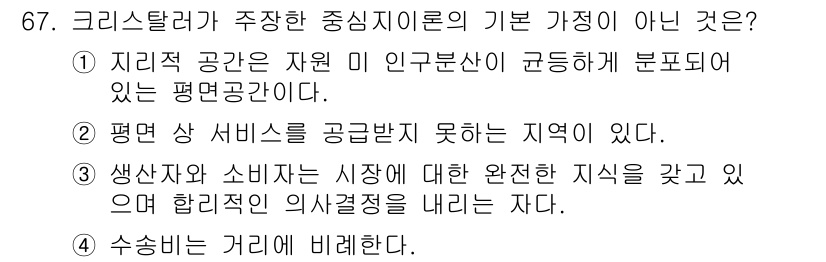 67. 크리스탈러가 주장한 중심지이론의 기본 가정이 아닌 것은?

① 지리적 공간은 자원 미 인구분산이 균등하게 분포되어 있는 평면공간이다.

② 평면 상 서비스를 공급받지 못하는 지역이 있다.

③ 생산자와 소비자는 시장에 대한 완전한 지식을 갖고 있으며 합리적인 의사결정을 내리는 자다.

④ 수송비는 거리에 비례한다.